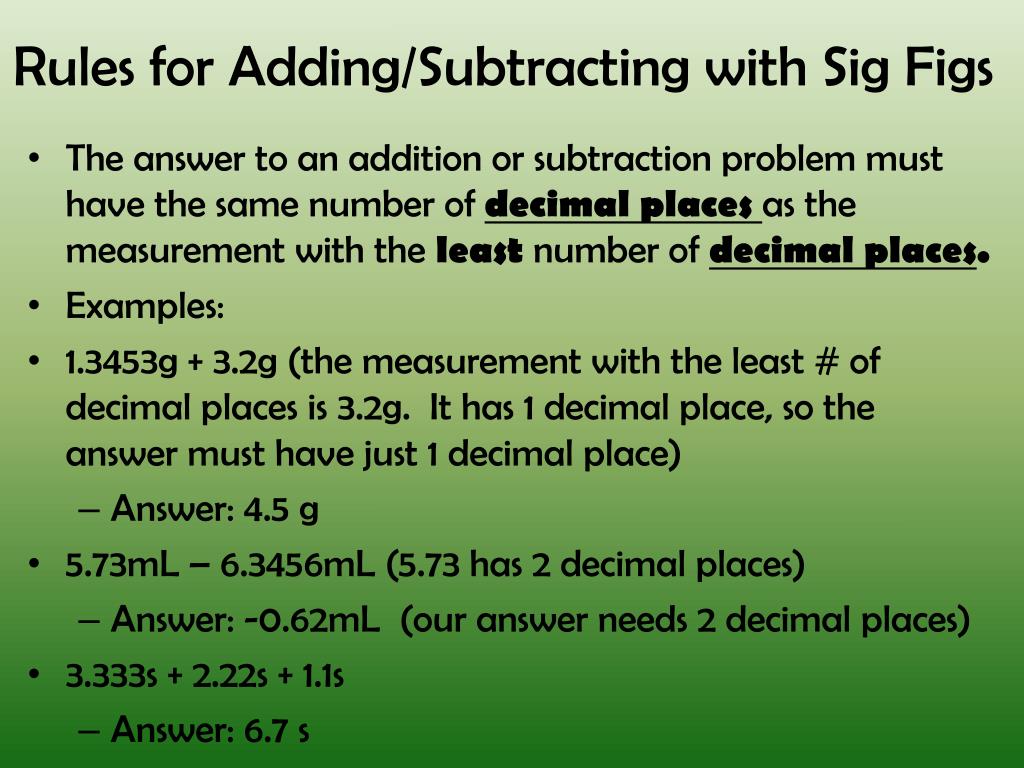 Rules for Adding/Subtracting with Sig Figs

• The answer to an addition or subtraction problem must have the same number of decimal places as the measurement with the least number of decimal places.
• Examples:
• 1.3453g + 3.2g (the measurement with the least # of decimal places is 3.2g. It has 1 decimal place, so the answer must have just 1 decimal place)
– Answer: 4.5 g
• 5.73mL – 6.3456mL (5.73 has 2 decimal places)
– Answer: -0.62mL (our answer needs 2 decimal places)
• 3.333s + 2.22s + 1.1s
– Answer: 6.7 s